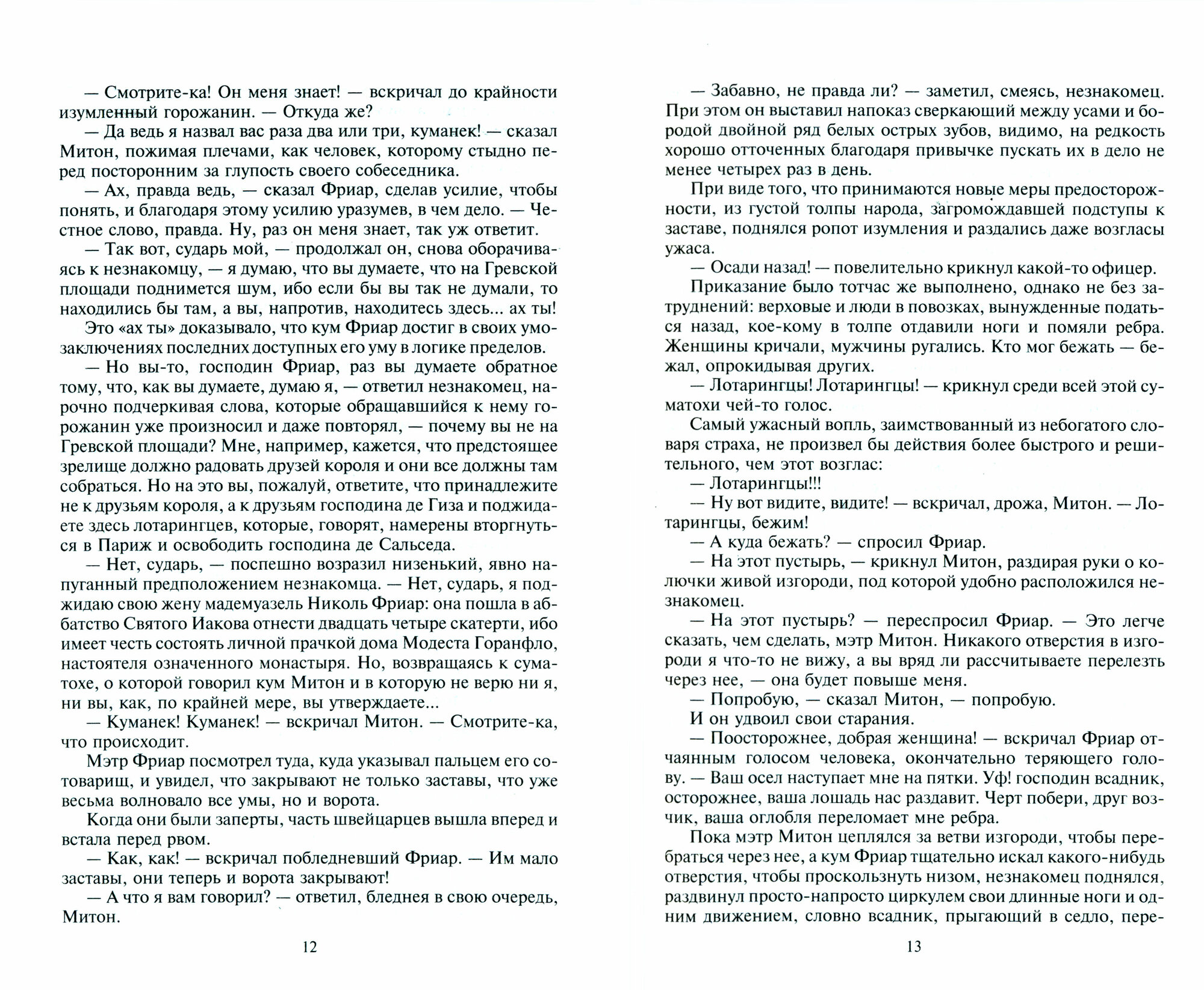 — Смотрите-ка! Он меня знает! — вскричал до крайности изумленный горожанин. — Откуда же?

— Да ведь я назвал вас раза два или три, куманек! — сказал Митон, пожимая плечами, как человек, которому стыдно перед посторонним за глупость своего собеседника.

— Ах, правда ведь, — сказал Фриар, сделав усилие, чтобы понять, и благодаря этому усилию уразумев, в чем дело. — Честное слово, правда. Ну, раз он меня знает, так уж ответит.

— Так вот, сударь мой, — продолжал он, снова оборачиваясь к незнакомцу, — я думаю, что вы думаете, что на Гревской площади поднимется шум, ибо если бы вы так не думали, то находились бы там, а вы, напротив, находитесь здесь... ах ты!

Это «ах ты» доказывало, что кум Фриар достиг в своих умозаключениях последних доступных его уму в логике пределов.

— Но вы-то, господин Фриар, раз вы думаете обратное тому, что, как вы думаете, думаю я, — ответил незнакомец, нарочно подчеркивая слова, которые обращавшийся к нему горожанин уже произносил и даже повторял, — почему вы не на Гревской площади? Мне, например, кажется, что предстоящее зрелище должно радовать друзей короля и они все должны там собраться. Но на это вы, пожалуй, ответите, что принадлежите не к друзьям короля, а к друзьям господина де Гиза и поджидаете здесь лотарингцев, которые, говорят, намерены вторгнуться в Париж и освободить господина де Сальседа.

— Нет, сударь, — поспешно возразил низенький, явно напуганный предположением незнакомца. — Нет, сударь, я поджидаю свою жену мадемуазель Николь Фриар: она пошла в аббатство Святого Иакова отнести двадцать четыре скатерти, ибо имеет честь состоять личной прачкой дома Модеста Горанфло, настоятеля означенного монастыря. Но, возвращаясь к суматохе, о которой говорил кум Митон и в которую не верю ни я, ни вы, как, по крайней мере, вы утверждаете...

— Куманек! Куманек! — вскричал Митон. — Смотрите-ка, что происходит.

Мэтр Фриар посмотрел туда, куда указывал пальцем его сотоварищ, и увидел, что закрывают не только заставы, что уже весьма волновало все умы, но и ворота.

Когда они были заперты, часть швейцарцев вышла вперед и встала перед рвом.

— Как, как! — вскричал побледневший Фриар. — Им мало заставы, они теперь и ворота закрывают!

— А что я вам говорил? — ответил, бледнея в свою очередь, Митон.

12

— Забавно, не правда ли? — заметил, смеясь, незнакомец. При этом он выставил напоказ сверкающий между усами и бородой двойной ряд белых острых зубов, видимо, на редкость хорошо отточенных благодаря привычке пускать их в дело не менее четырех раз в день.

При виде того, что принимаются новые меры предосторожности, из густой толпы народа, загромождавшей подступы к заставе, поднялся ропот изумления и раздались даже возгласы ужаса.

— Осади назад! — повелительно крикнул какой-то офицер.

Приказание было тотчас же выполнено, однако не без затруднений: верховые и люди в повозках, вынужденные податься назад, кое-кому в толпе отдавили ноги и помяли ребра. Женщины кричали, мужчины ругались. Кто мог бежать — бежал, опрокидывая других.

— Лотарингцы! Лотарингцы! — крикнул среди всей этой суматохи чей-то голос.

Самый ужасный вопль, заимствованный из небогатого словаря страха, не произвел бы действия более быстрого и решительного, чем этот возглас:

— Лотарингцы!!!

— Ну вот видите, видите! — вскричал, дрожа, Митон. — Лотарингцы, бежим!

— А куда бежать? — спросил Фриар.

— На этот пустырь, — крикнул Митон, раздирая руки о колючки живой изгороди, под которой удобно расположился незнакомец.

— На этот пустырь? — переспросил Фриар. — Это легче сказать, чем сделать, мэтр Митон. Никакого отверстия в изгороди я что-то не вижу, а вы вряд ли рассчитываете перелезть через нее, — она будет повыше меня.

— Попробую, — сказал Митон, — попробую.

И он удвоил свои старания.

— Поосторожнее, добрая женщина! — вскричал Фриар отчаянным голосом человека, окончательно теряющего голову. — Ваш осел наступает мне на пятки. Уф! господин всадник, осторожнее, ваша лошадь нас раздавит. Черт побери, друг возчик, ваша оглобля переломает мне ребра.

Пока мэтр Митон цеплялся за ветви изгороди, чтобы перебраться через нее, а кум Фриар тщательно искал какого-нибудь отверстия, чтобы проскользнуть низом, незнакомец поднялся, раздвинул просто-напросто циркулем свои длинные ноги и одним движением, словно всадник, прыгающий в седло, пере-

13